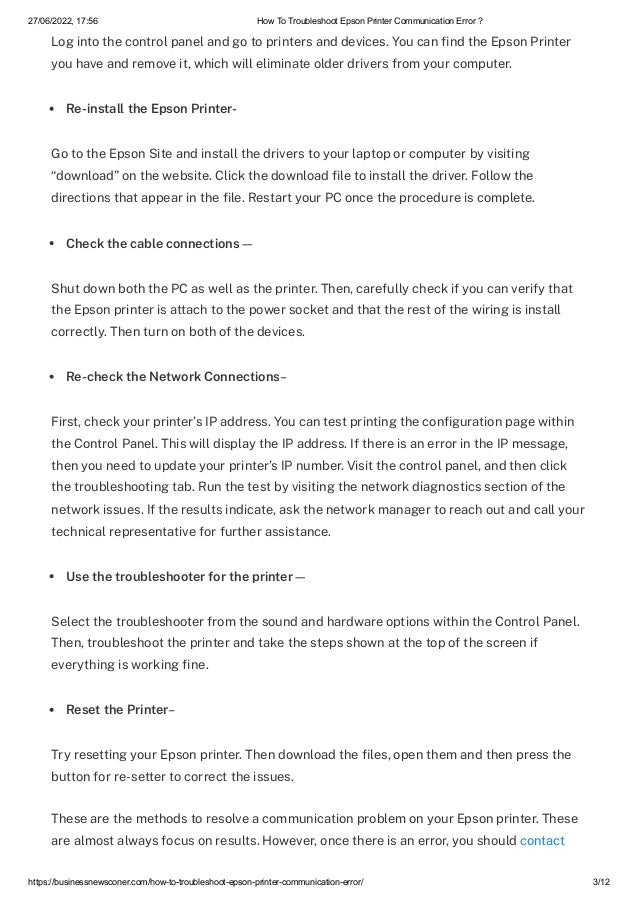 27/06/2022, 17:56 How To Troubleshoot Epson Printer Communication Error ?

Log into the control panel and go to printers and devices. You can find the Epson Printer you have and remove it, which will eliminate older drivers from your computer.

• Re-install the Epson Printer-

Go to the Epson Site and install the drivers to your laptop or computer by visiting "download" on the website. Click the download file to install the driver. Follow the directions that appear in the file. Restart your PC once the procedure is complete.

• Check the cable connections —

Shut down both the PC as well as the printer. Then, carefully check if you can verify that the Epson printer is attach to the power socket and that the rest of the wiring is install correctly. Then turn on both of the devices.

• Re-check the Network Connections–

First, check your printer's IP address. You can test printing the configuration page within the Control Panel. This will display the IP address. If there is an error in the IP message, then you need to update your printer's IP number. Visit the control panel, and then click the troubleshooting tab. Run the test by visiting the network diagnostics section of the network issues. If the results indicate, ask the network manager to reach out and call your technical representative for further assistance.

• Use the troubleshooter for the printer —

Select the troubleshooter from the sound and hardware options within the Control Panel. Then, troubleshoot the printer and take the steps shown at the top of the screen if everything is working fine.

• Reset the Printer–

Try resetting your Epson printer. Then download the files, open them and then press the button for re-setter to correct the issues.

These are the methods to resolve a communication problem on your Epson printer. These are almost always focus on results. However, once there is an error, you should contact

https://businessnewsconer.com/how-to-troubleshoot-epson-printer-communication-error/ 3/12